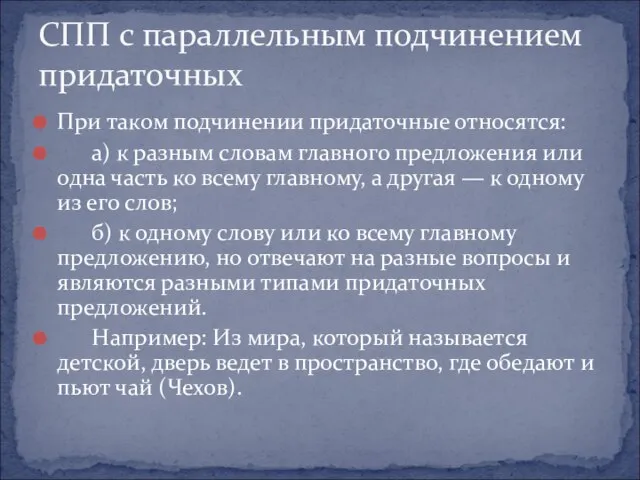 СПП с параллельным подчинением придаточных

При таком подчинении придаточные относятся:

а) к разным словам главного предложения или одна часть ко всему главному, а другая — к одному из его слов;

б) к одному слову или ко всему главному предложению, но отвечают на разные вопросы и являются разными типами придаточных предложений.

Например: Из мира, который называется детской, дверь ведет в пространство, где обедают и пьют чай (Чехов).